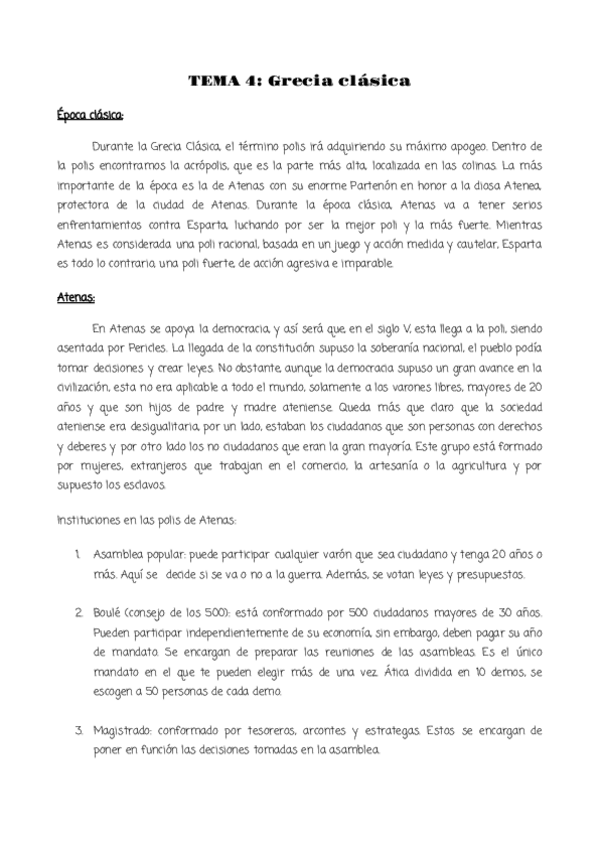 TEMA 4: Grecia clásica

Época clásica:

Durante la Grecia Clásica, el término polis irá adquiriendo su máximo apogeo. Dentro de la polis encontramos la acrópolis, que es la parte más alta, localizada en las colinas. La más importante de la época es la de Atenas con su enorme Partenón en honor a la diosa Atenea, protectora de la ciudad de Atenas. Durante la época clásica, Atenas va a tener serios enfrentamientos contra Esparta, luchando por ser la mejor poli y la más fuerte. Mientras Atenas es considerada una poli racional, basada en un juego y acción medida y cautelar, Esparta es todo lo contrario, una poli fuerte, de acción agresiva e imparable.

Atenas:

En Atenas se apoya la democracia, y así será que, en el siglo V, esta llega a la poli, siendo asentada por Pericles. La llegada de la constitución supuso la soberanía nacional, el pueblo podía tomar decisiones y crear leyes. No obstante, aunque la democracia supuso un gran avance en la civilización, esta no era aplicable a todo el mundo, solamente a los varones libres, mayores de 20 años y que son hijos de padre y madre ateniense. Queda más que claro que la sociedad ateniense era desigualitaria, por un lado, estaban los ciudadanos que son personas con derechos y deberes y por otro lado los no ciudadanos que eran la gran mayoría. Este grupo está formado por mujeres, extranjeros que trabajan en el comercio, la artesanía o la agricultura y por supuesto los esclavos.

Instituciones en las polis de Atenas:

1. Asamblea popular: puede participar cualquier varón que sea ciudadano y tenga 20 años o más. Aquí se decide si se va o no a la guerra. Además, se votan leyes y presupuestos.

2. Boulé (consejo de los 500): está conformado por 500 ciudadanos mayores de 30 años. Pueden participar independientemente de su economía, sin embargo, deben pagar su año de mandato. Se encargan de preparar las reuniones de las asambleas. Es el único mandato en el que te pueden elegir más de una vez. Ática dividida en 10 demos, se escogen a 50 personas de cada demo.

3. Magistrado: conformado por tesoreros, arcontes y estrategas. Estos se encargan de poner en función las decisiones tomadas en la asamblea.